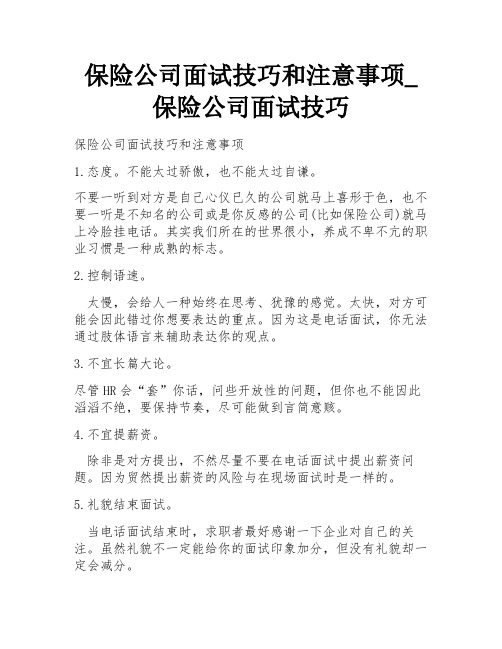 保险公司面试技巧和注意事项_保险公司面试技巧

保险公司面试技巧和注意事项

1.态度。不能太过骄傲，也不能太过自谦。

不要一听到对方是自己心仪已久的公司就马上喜形于色，也不要一听是不知名的公司或是你反感的公司(比如保险公司)就马上冷脸挂电话。其实我们所在的世界很小，养成不卑不亢的职业习惯是一种成熟的标志。

2.控制语速。

太慢，会给人一种始终在思考、犹豫的感觉。太快，对方可能会因此错过你想要表达的重点。因为这是电话面试，你无法通过肢体语言来辅助表达你的观点。

3.不宜长篇大论。

尽管HR会“套”你话，问些开放性的问题，但你也不能因此滔滔不绝，要保持节奏，尽可能做到言简意赅。

4.不宜提薪资。

除非是对方提出，不然尽量不要在电话面试中提出薪资问题。因为贸然提出薪资的风险与在现场面试时是一样的。

5.礼貌结束面试。

当电话面试结束时，求职者最好感谢一下企业对自己的关注。虽然礼貌不一定能给你的面试印象加分，但没有礼貌却一定会减分。